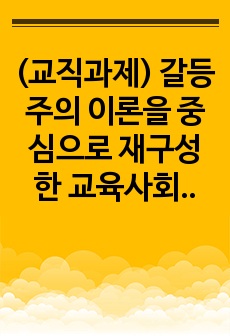 (교직과제) 갈등주의 이론을 중심으로 재구성한 교육사회..